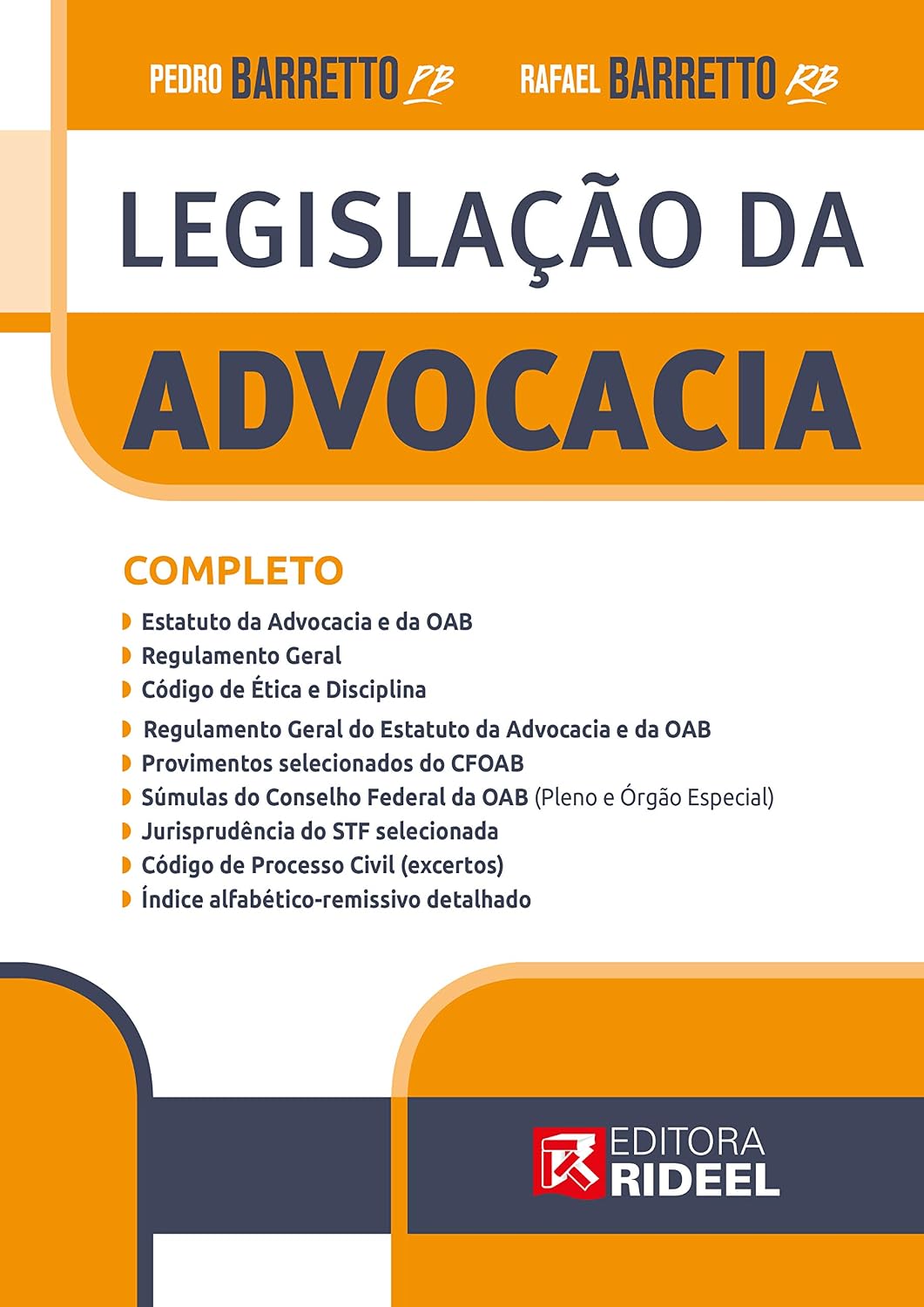 PEDRO BARRETTO PB RAFAEL BARRETTO RB

LEGISLAÇÃO DA
ADVOCACIA

COMPLETO

Estatuto da Advocacia e da OAB
Regulamento Geral
Código de Ética e Disciplina
Regulamento Geral do Estatuto da Advocacia e da OAB
Provimentos selecionados do CFOAB
Súmulas do Conselho Federal da OAB (Pleno e Órgão Especial)
Jurisprudência do STF selecionada
Código de Processo Civil (excertos)
Índice alfabético-remissivo detalhado

EDITORA RIDEEL